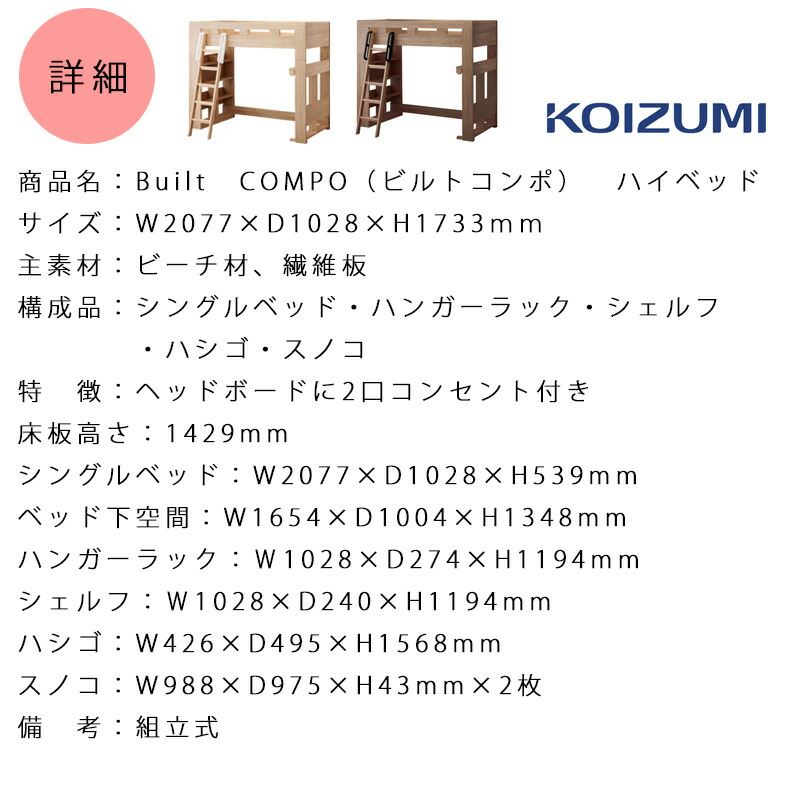 詳細

KOIZUMI

商品名：Built　COMPO（ビルトコンポ）　ハイベッド
サイズ：W2077×D1028×H1733mm
主素材：ビーチ材、繊維板
構成品：シングルベッド・ハンガーラック・シェルフ・ハシゴ・スノコ
特　徴：ヘッドボードに2口コンセント付き
床板高さ：1429mm
シングルベッド：W2077×D1028×H539mm
ベッド下空間：W1654×D1004×H1348mm
ハンガーラック：W1028×D274×H1194mm
シェルフ：W1028×D240×H1194mm
ハシゴ：W426×D495×H1568mm
スノコ：W988×D975×H43mm×2枚
備　考：組立式